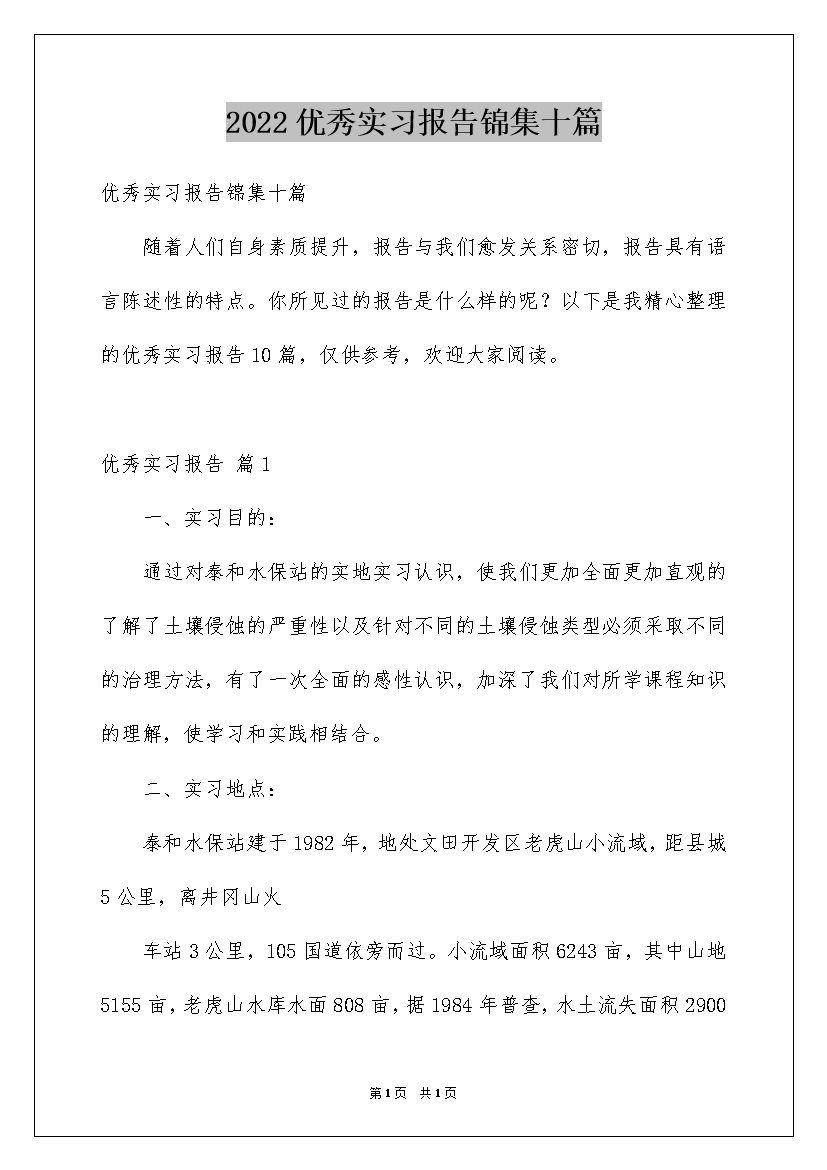 2022优秀实习报告锦集十篇

优秀实习报告锦集十篇

随着人们自身素质提升，报告与我们愈发关系密切，报告具有语言陈述性的特点。你所见过的报告是什么样的呢？以下是我精心整理的优秀实习报告10篇，仅供参考，欢迎大家阅读。

优秀实习报告 篇1

一、实习目的：

通过对泰和水保站的实地实习认识，使我们更加全面更加直观的了解了土壤侵蚀的严重性以及针对不同的土壤侵蚀类型必须采取不同的治理方法，有了一次全面的感性认识，加深了我们对所学课程知识的理解，使学习和实践相结合。

二、实习地点：

泰和水保站建于1982年，地处文田开发区老虎山小流域，距县城5公里，离井冈山火

车站3公里，105国道依旁而过。小流域面积6243亩，其中山地5155亩，老虎山水库水面808亩，据1984年普查，水土流失面积2900

第1页 共1页